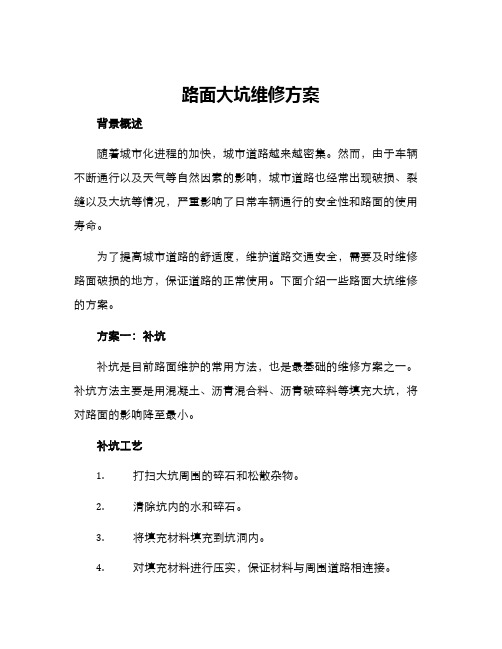 路面大坑维修方案

背景概述

随着城市化进程的加快，城市道路越来越密集。然而，由于车辆不断通行以及天气等自然因素的影响，城市道路也经常出现破损、裂缝以及大坑等情况，严重影响了日常车辆通行的安全性和路面的使用寿命。

为了提高城市道路的舒适度，维护道路交通安全，需要及时维修路面破损的地方，保证道路的正常使用。下面介绍一些路面大坑维修的方案。

方案一：补坑

补坑是目前路面维护的常用方法，也是最基础的维修方案之一。补坑方法主要是用混凝土、沥青混合料、沥青破碎料等填充大坑，将对路面的影响降至最小。

补坑工艺

1. 打扫大坑周围的碎石和松散杂物。

2. 清除坑内的水和碎石。

3. 将填充材料填充到坑洞内。

4. 对填充材料进行压实，保证材料与周围道路相连接。